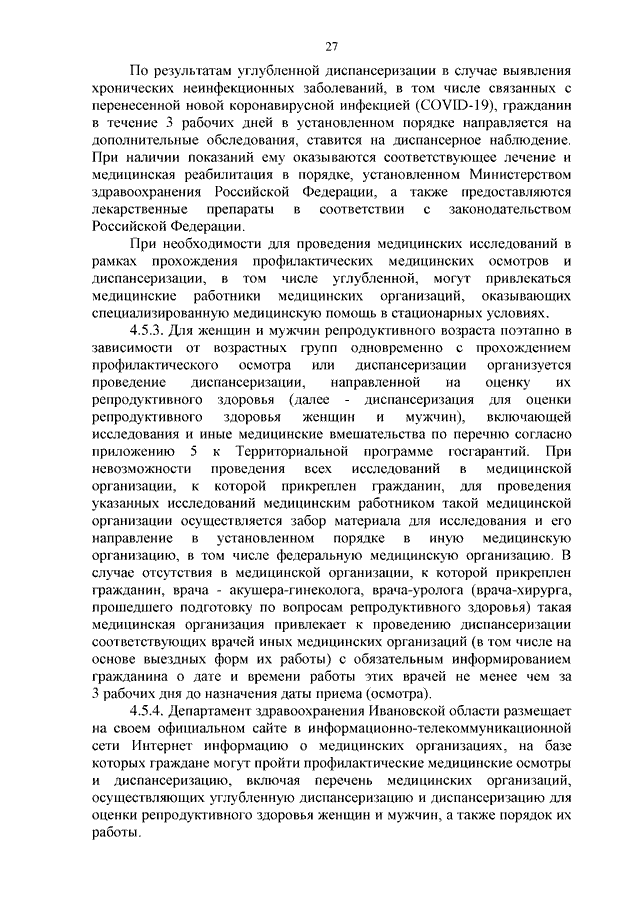 27

По результатам углубленной диспансеризации в случае выявления хронических неинфекционных заболеваний, в том числе связанных с перенесенной новой коронавирусной инфекцией (COVID-19), гражданин в течение 3 рабочих дней в установленном порядке направляется на дополнительные обследования, ставится на диспансерное наблюдение. При наличии показаний ему оказываются соответствующее лечение и медицинская реабилитация в порядке, установленном Министерством здравоохранения Российской Федерации, а также предоставляются лекарственные препараты в соответствии с законодательством Российской Федерации.

При необходимости для проведения медицинских исследований в рамках прохождения профилактических медицинских осмотров и диспансеризации, в том числе углубленной, могут привлекаться медицинские работники медицинских организаций, оказывающих специализированную медицинскую помощь в стационарных условиях.

4.5.3. Для женщин и мужчин репродуктивного возраста поэтапно в зависимости от возрастных групп одновременно с прохождением профилактического осмотра или диспансеризации организуется проведение диспансеризации, направленной на оценку их репродуктивного здоровья (далее - диспансеризация для оценки репродуктивного здоровья женщин и мужчин), включающей исследования и иные медицинские вмешательства по перечню согласно приложению 5 к Территориальной программе госгарантий. При невозможности проведения всех исследований в медицинской организации, к которой прикреплен гражданин, для проведения указанных исследований медицинским работником такой медицинской организации осуществляется забор материала для исследования и его направление в установленном порядке в иную медицинскую организацию, в том числе федеральную медицинскую организацию. В случае отсутствия в медицинской организации, к которой прикреплен гражданин, врача - акушера-гинеколога, врача-уролога (врача-хирурга, прошедшего подготовку по вопросам репродуктивного здоровья) такая медицинская организация привлекает к проведению диспансеризации соответствующих врачей иных медицинских организаций (в том числе на основе выездных форм их работы) с обязательным информированием гражданина о дате и времени работы этих врачей не менее чем за 3 рабочих дня до назначения даты приема (осмотра).

4.5.4. Департамент здравоохранения Ивановской области размещает на своем официальном сайте в информационно-телекоммуникационной сети Интернет информацию о медицинских организациях, на базе которых граждане могут пройти профилактические медицинские осмотры и диспансеризацию, включая перечень медицинских организаций, осуществляющих углубленную диспансеризацию и диспансеризацию для оценки репродуктивного здоровья женщин и мужчин, а также порядок их работы.